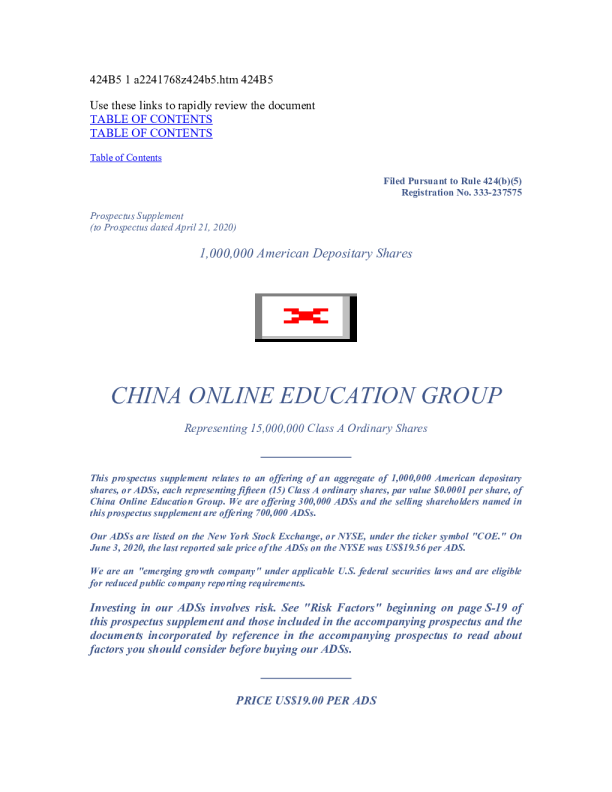 424B5 1 a2241768z424b5.htm 424B5

Use these links to rapidly review the document
TABLE OF CONTENTS
TABLE OF CONTENTS

Table of Contents

Filed Pursuant to Rule 424(b)(5)
Registration No. 333-237575

Prospectus Supplement
(to Prospectus dated April 21, 2020)

1,000,000 American Depositary Shares

CHINA ONLINE EDUCATION GROUP

Representing 15,000,000 Class A Ordinary Shares

This prospectus supplement relates to an offering of an aggregate of 1,000,000 American depositary shares, or ADSs, each representing fifteen (15) Class A ordinary shares, par value $0.0001 per share, of China Online Education Group. We are offering 300,000 ADSs and the selling shareholders named in this prospectus supplement are offering 700,000 ADSs.

Our ADSs are listed on the New York Stock Exchange, or NYSE, under the ticker symbol "COE." On June 3, 2020, the last reported sale price of the ADSs on the NYSE was US$19.56 per ADS.

We are an "emerging growth company" under applicable U.S. federal securities laws and are eligible for reduced public company reporting requirements.

Investing in our ADSs involves risk. See "Risk Factors" beginning on page S-19 of this prospectus supplement and those included in the accompanying prospectus and the documents incorporated by reference in the accompanying prospectus to read about factors you should consider before buying our ADSs.

PRICE US$19.00 PER ADS